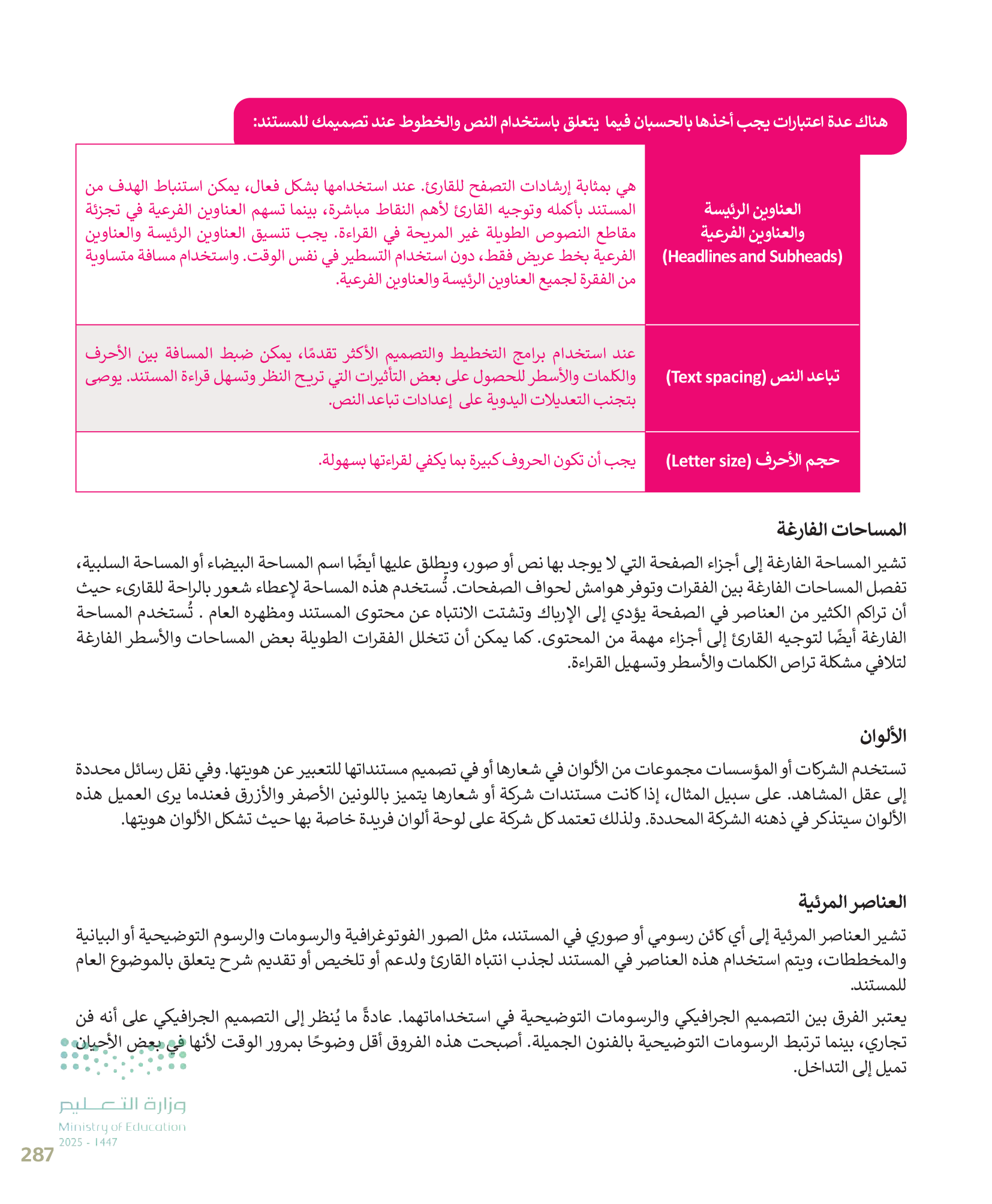 هناك عدة اعتبارات يجب أخذها بالحسبان فيما يتعلق باستخدام النص والخطوط عند تصميمك للمستند:

| | |
|---|---|
| العناوين الرئيسة والعناوين الفرعية (Headlines and Subheads) | هي بمثابة إرشادات التصفح للقارئ. عند استخدامها بشكل فعال، يمكن استنباط الهدف من المستند بأكمله وتوجيه القارئ لأهم النقاط مباشرة، بينما تسهم العناوين الفرعية في تجزئة مقاطع النصوص الطويلة غير المريحة في القراءة. يجب تنسيق العناوين الرئيسة والعناوين الفرعية بخط عريض فقط، دون استخدام التسطير في نفس الوقت. واستخدام مسافة متساوية من الفقرة لجميع العناوين الرئيسة والعناوين الفرعية. |
| تباعد النص (Text spacing) | عند استخدام برامج التخطيط والتصميم الأكثر تقدمًا، يمكن ضبط المسافة بين الأحرف والكلمات والأسطر للحصول على بعض التأثيرات التي تريح النظر وتسهل قراءة المستند. يوصى بتجنب التعديلات اليدوية على إعدادات تباعد النص. |
| حجم الأحرف (Letter size) | يجب أن تكون الحروف كبيرة بما يكفي لقراءتها بسهولة. |

المساحات الفارغة

تشير المساحة الفارغة إلى أجزاء الصفحة التي لا يوجد بها نص أو صور، ويطلق عليها أيضًا اسم المساحة البيضاء أو المساحة السلبية، تفصل المساحات الفارغة بين الفقرات وتوفر هوامش لحواف الصفحات. تُستخدم هذه المساحة لإعطاء شعور بالراحة للقارىء حيث أن تراكم الكثير من العناصر في الصفحة يؤدي إلى الإرباك وتشتت الانتباه عن محتوى المستند ومظهره العام . تُستخدم المساحة الفارغة أيضًا لتوجيه القارئ إلى أجزاء مهمة من المحتوى. كما يمكن أن تتخلل الفقرات الطويلة بعض المساحات والأسطر الفارغة لتلافي مشكلة تراص الكلمات والأسطر وتسهيل القراءة.

الألوان

تستخدم الشركات أو المؤسسات مجموعات من الألوان في شعارها أو في تصميم مستنداتها للتعبير عن هويتها. وفي نقل رسائل محددة إلى عقل المشاهد. على سبيل المثال، إذا كانت مستندات شركة أو شعارها يتميز باللونين الأصفر والأزرق فعندما يرى العميل هذه الألوان سيتذكر في ذهنه الشركة المحددة. ولذلك تعتمد كل شركة على لوحة ألوان فريدة خاصة بها حيث تشكل الألوان هويتها.

العناصر المرئية

تشير العناصر المرئية إلى أي كائن رسومي أو صوري في المستند، مثل الصور الفوتوغرافية والرسومات والرسوم التوضيحية أو البيانية والمخططات، ويتم استخدام هذه العناصر في المستند لجذب انتباه القارئ ولدعم أو تلخيص أو تقديم شرح يتعلق بالموضوع العام للمستند.

يعتبر الفرق بين التصميم الجرافيكي والرسومات التوضيحية في استخداماتهما. عادةً ما يُنظر إلى التصميم الجرافيكي على أنه فن تجاري، بينما ترتبط الرسومات التوضيحية بالفنون الجميلة. أصبحت هذه الفروق أقل وضوحًا بمرور الوقت لأنها في بعض الأحيان تميل إلى التداخل.

وزارة التعليم
Ministry of Education
2025 - 1447

287